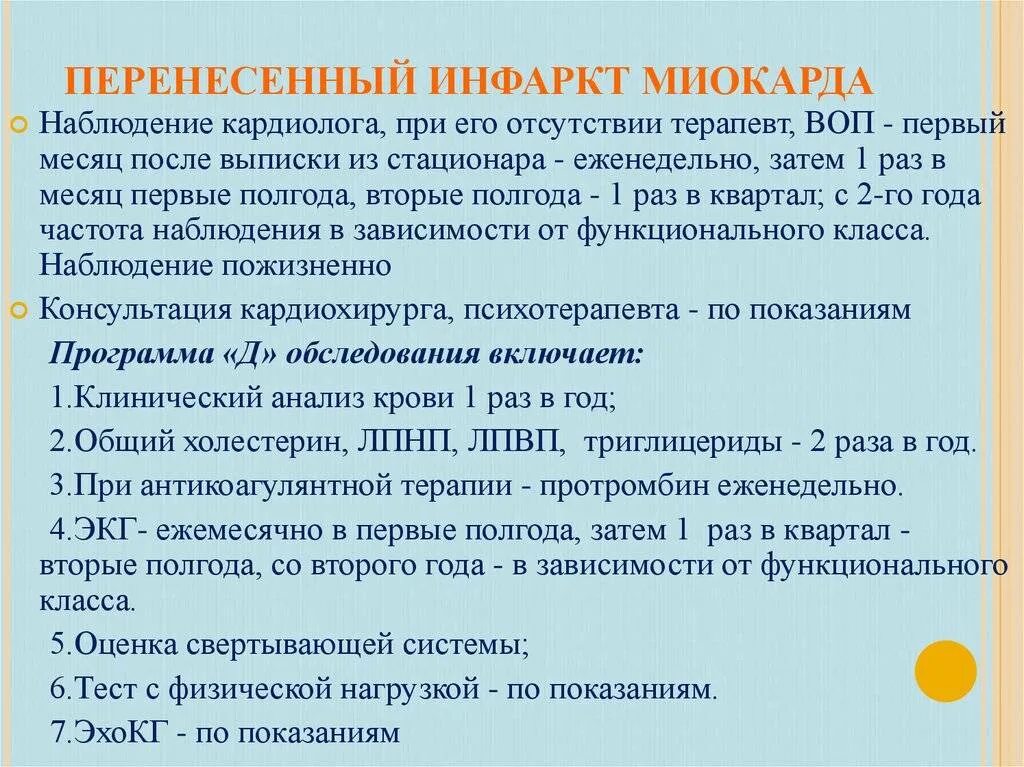 ПЕРЕНЕСЕННЫЙ ИНФАРКТ МИОКАРДА

Наблюдение кардиолога, при его отсутствии терапевт, ВОП - первый месяц после выписки из стационара - еженедельно, затем 1 раз в месяц первые полгода, вторые полгода - 1 раз в квартал; с 2-го года частота наблюдения в зависимости от функционального класса. Наблюдение пожизненно

Консультация кардиохирурга, психотерапевта - по показаниям

Программа «Д» обследования включает:

1.Клинический анализ крови 1 раз в год;

2.Общий холестерин, ЛПНП, ЛПВП, триглицериды - 2 раза в год.

3.При антикоагулянтной терапии - протромбин еженедельно.

4.ЭКГ- ежемесячно в первые полгода, затем 1 раз в квартал - вторые полгода, со второго года - в зависимости от функционального класса.

5.Оценка свертывающей системы;

6.Тест с физической нагрузкой - по показаниям.

7.ЭхоКГ - по показаниям